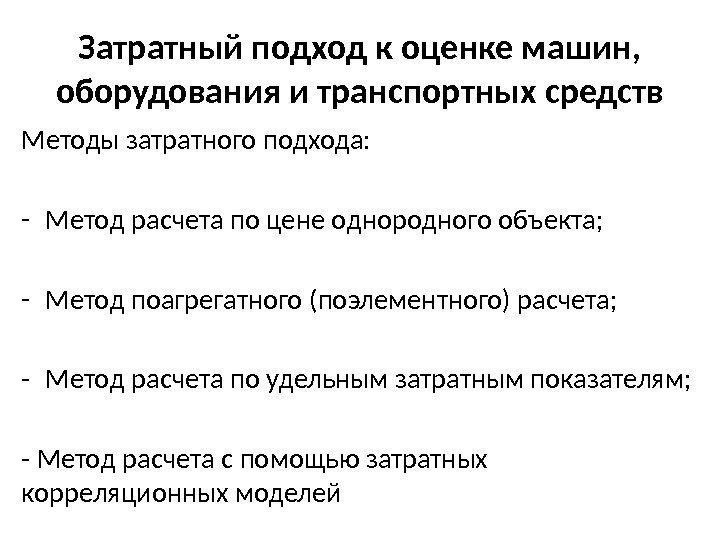 Затратный подход к оценке машин, оборудования и транспортных средств

Методы затратного подхода:

- Метод расчета по цене однородного объекта;

- Метод поагрегатного (поэлементного) расчета;

- Метод расчета по удельным затратным показателям;

- Метод расчета с помощью затратных корреляционных моделей